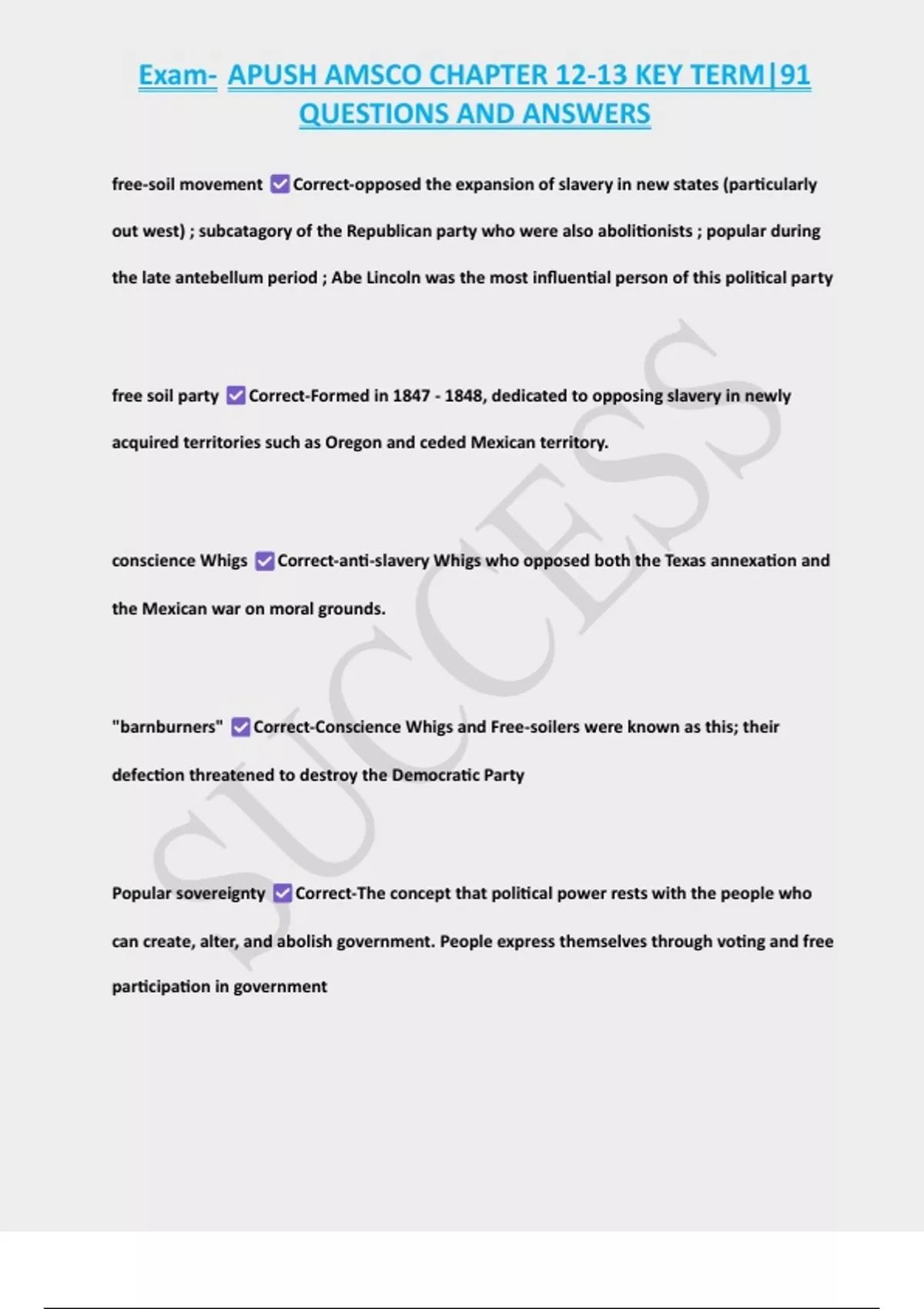 Exam- APUSH AMSCO CHAPTER 12-13 KEY TERM|91 QUESTIONS AND ANSWERS

free-soil movement ☑ Correct-opposed the expansion of slavery in new states (particularly out west) ; subcatagory of the Republican party who were also abolitionists ; popular during the late antebellum period ; Abe Lincoln was the most influential person of this political party

free soil party ☑ Correct-Formed in 1847 - 1848, dedicated to opposing slavery in newly acquired territories such as Oregon and ceded Mexican territory.

conscience Whigs ☑ Correct-anti-slavery Whigs who opposed both the Texas annexation and the Mexican war on moral grounds.

"barnburners" ☑ Correct-Conscience Whigs and Free-soilers were known as this; their defection threatened to destroy the Democratic Party

Popular sovereignty ☑ Correct-The concept that political power rests with the people who can create, alter, and abolish government. People express themselves through voting and free participation in government

SUCCESS